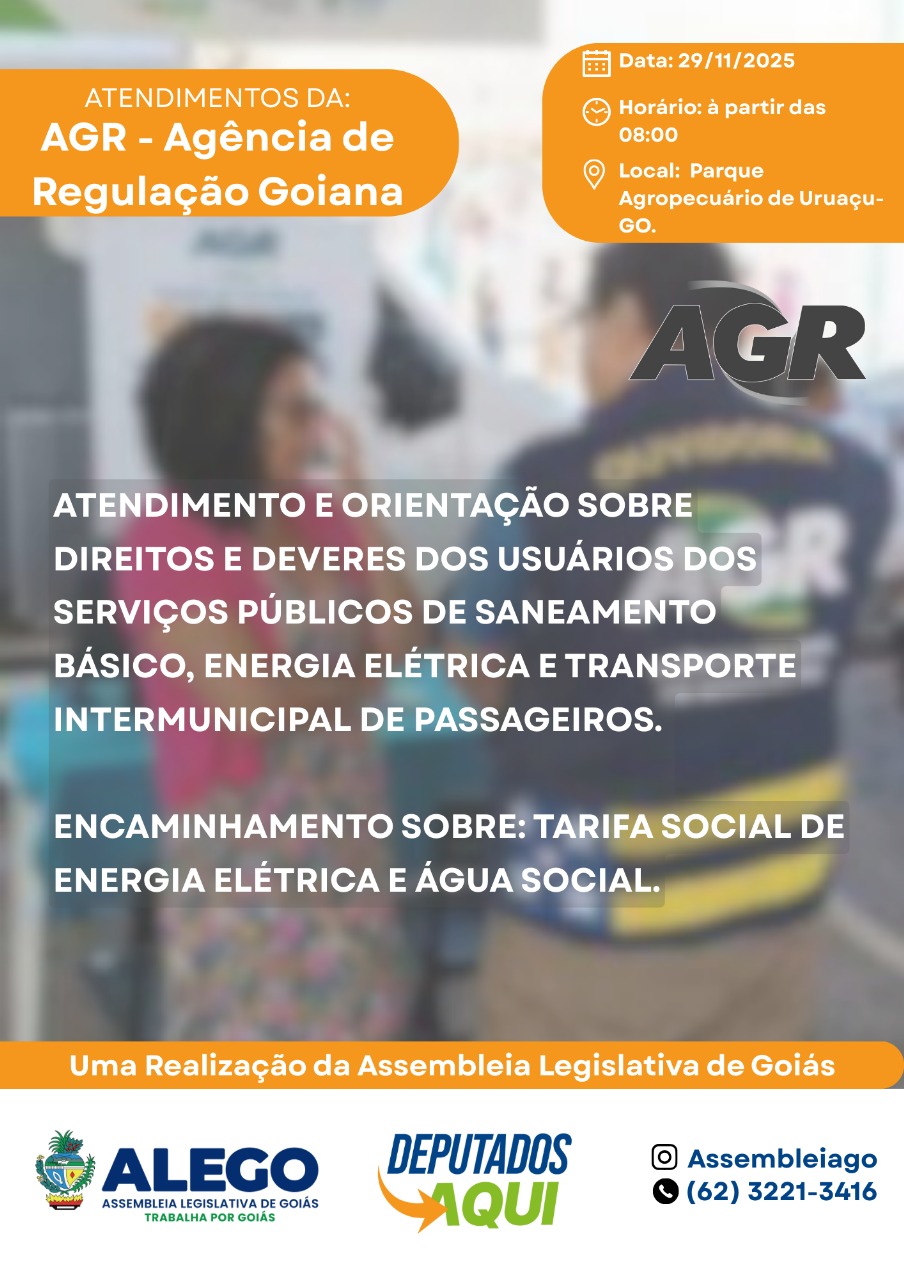 ATENDIMENTOS DA:
AGR - Agência de Regulação Goiana

Data: 29/11/2025

Horário: à partir das 08:00

Local: Parque Agropecuário de Uruaçu-GO.

AGR

ATENDIMENTO E ORIENTAÇÃO SOBRE DIREITOS E DEVERES DOS USUÁRIOS DOS SERVIÇOS PÚBLICOS DE SANEAMENTO BÁSICO, ENERGIA ELÉTRICA E TRANSPORTE INTERMUNICIPAL DE PASSAGEIROS.

ENCAMINHAMENTO SOBRE: TARIFA SOCIAL DE ENERGIA ELÉTRICA E ÁGUA SOCIAL.

Uma Realização da Assembleia Legislativa de Goiás

ALEGO
ASSEMBLEIA LEGISLATIVA DE GOIÁS
TRABALHA POR GOIÁS

DEPUTADOS AQUI

Assembleiago
(62) 3221-3416